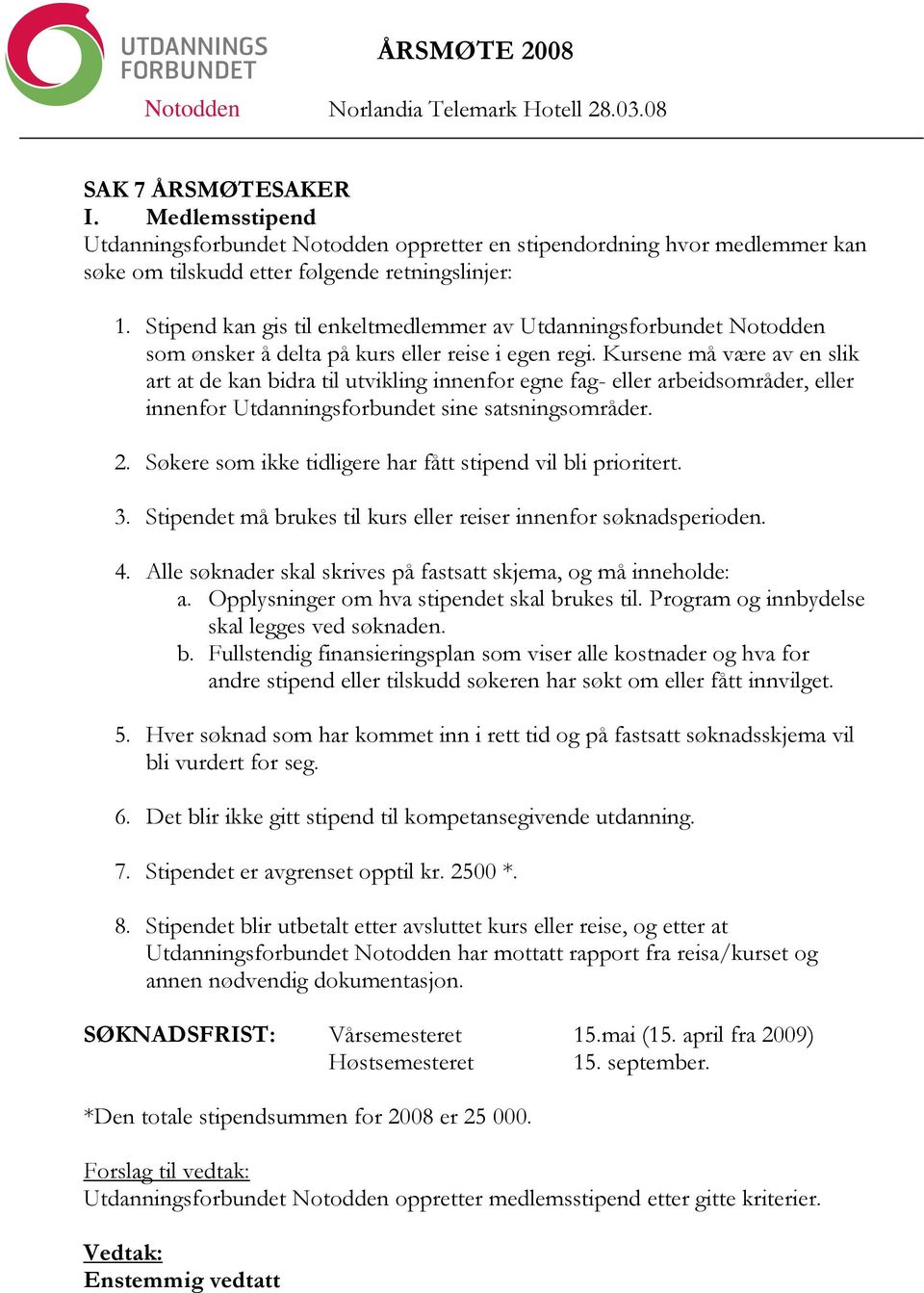 UTDANNINGS
FORBUNDET
Notodden

ÅRSMØTE 2008

Norlandia Telemark Hotell 28.03.08

SAK 7 ÅRSMØTESAKER
I. Medlemsstipend
Utdanningsforbundet Notodden oppretter en stipendordning hvor medlemmer kan søke om tilskudd etter følgende retningslinjer:

1. Stipend kan gis til enkeltmedlemmer av Utdanningsforbundet Notodden som ønsker å delta på kurs eller reise i egen regi. Kursene må være av en slik art at de kan bidra til utvikling innenfor egne fag- eller arbeidsområder, eller innenfor Utdanningsforbundet sine satsningsområder.

2. Søkere som ikke tidligere har fått stipend vil bli prioritert.

3. Stipendet må brukes til kurs eller reiser innenfor søknadsperioden.

4. Alle søknader skal skrives på fastsatt skjema, og må inneholde:
a. Opplysninger om hva stipendet skal brukes til. Program og innbydelse skal legges ved søknaden.
b. Fullstendig finansieringsplan som viser alle kostnader og hva for andre stipend eller tilskudd søkeren har søkt om eller fått innvilget.

5. Hver søknad som har kommet inn i rett tid og på fastsatt søknadsskjema vil bli vurdert for seg.

6. Det blir ikke gitt stipend til kompetansegivende utdanning.

7. Stipendet er avgrenset opptil kr. 2500 *.

8. Stipendet blir utbetalt etter avsluttet kurs eller reise, og etter at Utdanningsforbundet Notodden har mottatt rapport fra reisa/kurset og annen nødvendig dokumentasjon.

SØKNADSFRIST: Vårsemesteret 15.mai (15. april fra 2009)
Høstsemesteret 15. september.

*Den totale stipendsummen for 2008 er 25 000.

Forslag til vedtak:
Utdanningsforbundet Notodden oppretter medlemsstipend etter gitte kriterier.

Vedtak:
Enstemmig vedtatt